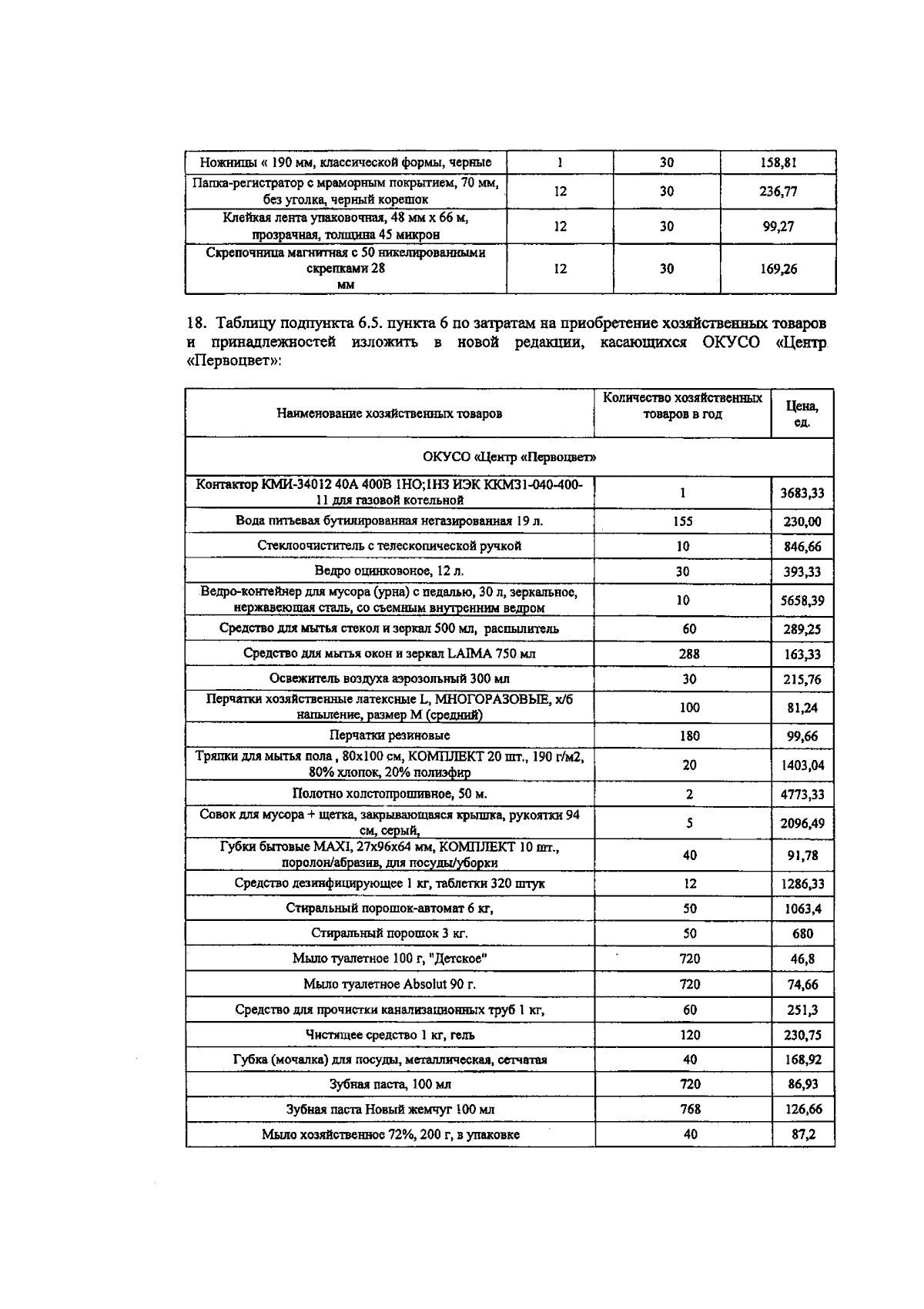 | Ножницы « 190 мм, классической формы, черные | 1 | 30 | 158,81 |
|---|---|---|---|
| Папка-регистратор с мраморным покрытием, 70 мм, без уголка, черный корешок | 12 | 30 | 236,77 |
| Клейкая лента упаковочная, 48 мм х 66 м, прозрачная, толщина 45 микрон | 12 | 30 | 99,27 |
| Скрепочница магнитная с 50 никелированными скрепками 28 мм | 12 | 30 | 169,26 |

18. Таблицу подпункта 6.5. пункта 6 по затратам на приобретение хозяйственных товаров и принадлежностей изложить в новой редакции, касающихся ОКУСО «Центр «Первоцвет»:

| Наименование хозяйственных товаров | Количество хозяйственных товаров в год | Цена, ед. |
|---|---|---|
| ОКУСО «Центр «Первоцвет» | | |
| Контактор КМИ-34012 40А 400В 1НО;1НЗ ИЭК ККМ31-040-400-11 для газовой котельной | 1 | 3683,33 |
| Вода питьевая бутилированная негазированная 19 л. | 155 | 230,00 |
| Стеклоочиститель с телескопической ручкой | 10 | 846,66 |
| Ведро оцинковоное, 12 л. | 30 | 393,33 |
| Ведро-контейнер для мусора (урна) с педалью, 30 л, зеркальное, нержавеющая сталь, со съемным внутренним ведром | 10 | 5658,39 |
| Средство для мытья стекол и зеркал 500 мл, распылитель | 60 | 289,25 |
| Средство для мытья окон и зеркал LAIMA 750 мл | 288 | 163,33 |
| Освежитель воздуха аэрозольный 300 мл | 30 | 215,76 |
| Перчатки хозяйственные латексные L, МНОГОРАЗОВЫЕ, х/б напыление, размер М (средний) | 100 | 81,24 |
| Перчатки резиновые | 180 | 99,66 |
| Тряпки для мытья пола , 80х100 см, КОМПЛЕКТ 20 шт., 190 г/м2, 80% хлопок, 20% полиэфир | 20 | 1403,04 |
| Полотно холстопрошивное, 50 м. | 2 | 4773,33 |
| Совок для мусора + щетка, закрывающаяся крышка, рукоятки 94 см, серый, | 5 | 2096,49 |
| Губки бытовые MAXI, 27х96х64 мм, КОМПЛЕКТ 10 шт., поролон/абразив, для посуды/уборки | 40 | 91,78 |
| Средство дезинфицирующее 1 кг, таблетки 320 штук | 12 | 1286,33 |
| Стиральный порошок-автомат 6 кг, | 50 | 1063,4 |
| Стиральный порошок 3 кг. | 50 | 680 |
| Мыло туалетное 100 г, "Детское" | 720 | 46,8 |
| Мыло туалетное Absolut 90 г. | 720 | 74,66 |
| Средство для прочистки канализационных труб 1 кг, | 60 | 251,3 |
| Чистящее средство 1 кг, гель | 120 | 230,75 |
| Губка (мочалка) для посуды, металлическая, сетчатая | 40 | 168,92 |
| Зубная паста, 100 мл | 720 | 86,93 |
| Зубная паста Новый жемчуг 100 мл | 768 | 126,66 |
| Мыло хозяйственное 72%, 200 г, в упаковке | 40 | 87,2 |